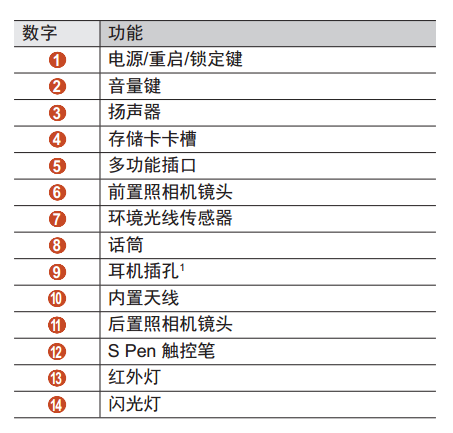 | 数字 | 功能 |
|---|---|
| 1 | 电源/重启/锁定键 |
| 2 | 音量键 |
| 3 | 扬声器 |
| 4 | 存储卡卡槽 |
| 5 | 多功能插口 |
| 6 | 前置照相机镜头 |
| 7 | 环境光线传感器 |
| 8 | 话筒 |
| 9 | 耳机插孔$^1$ |
| 10 | 内置天线 |
| 11 | 后置照相机镜头 |
| 12 | S Pen 触控笔 |
| 13 | 红外灯 |
| 14 | 闪光灯 |